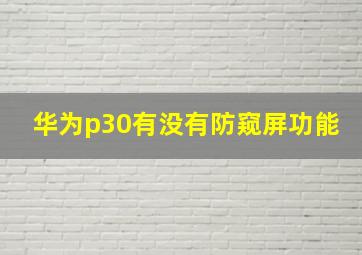 华为p30有没有防窥屏功能